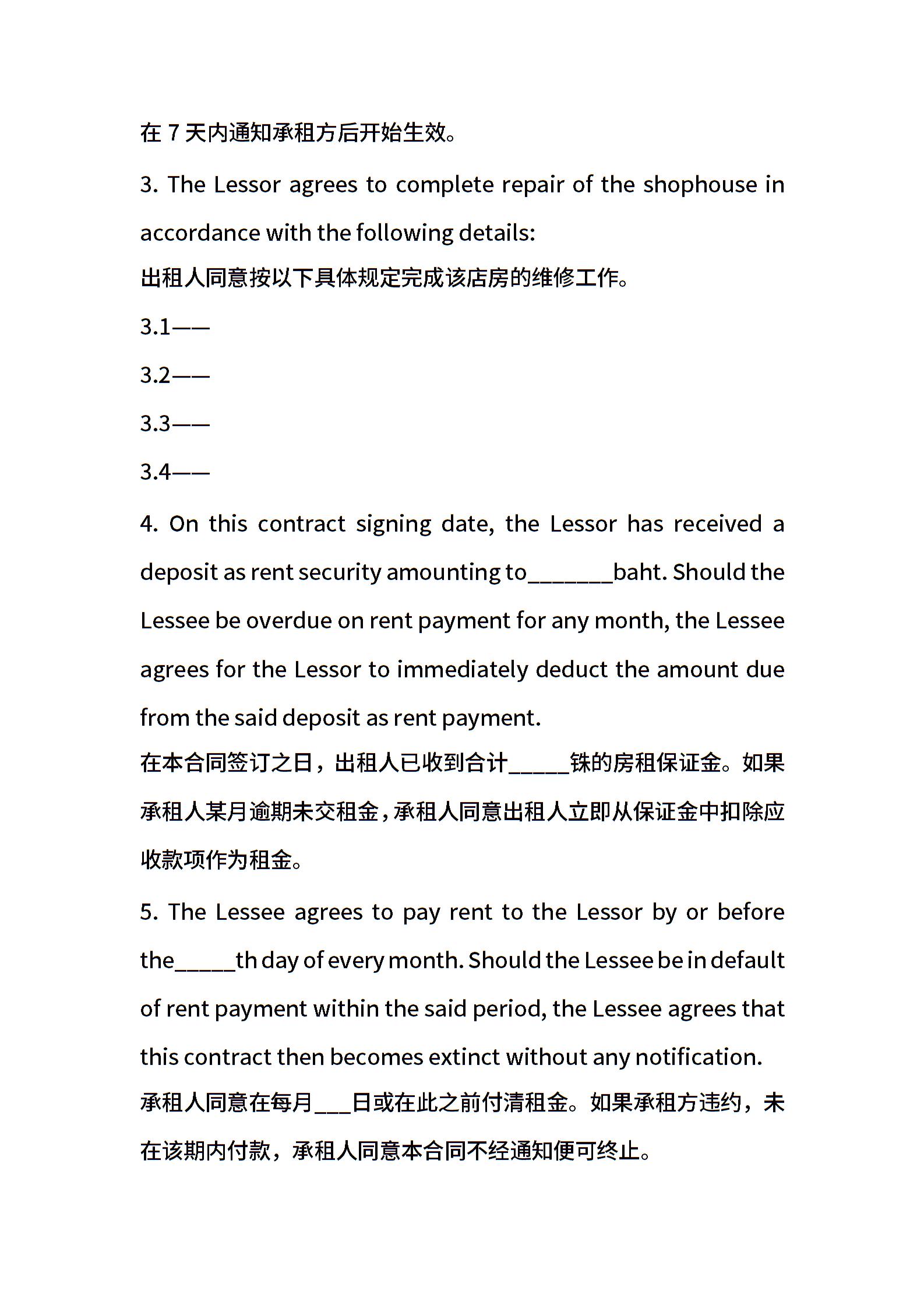 在 7 天内通知承租方后开始生效。

3. The Lessor agrees to complete repair of the shophouse in accordance with the following details:
出租人同意按以下具体规定完成该店房的维修工作。

3.1——

3.2——

3.3——

3.4——

4. On this contract signing date, the Lessor has received a deposit as rent security amounting to_______baht. Should the Lessee be overdue on rent payment for any month, the Lessee agrees for the Lessor to immediately deduct the amount due from the said deposit as rent payment.
在本合同签订之日，出租人已收到合计_____铢的房租保证金。如果承租人某月逾期未交租金，承租人同意出租人立即从保证金中扣除应收款项作为租金。

5. The Lessee agrees to pay rent to the Lessor by or before the_____th day of every month. Should the Lessee be in default of rent payment within the said period, the Lessee agrees that this contract then becomes extinct without any notification.
承租人同意在每月___日或在此之前付清租金。如果承租方违约，未在该期内付款，承租人同意本合同不经通知便可终止。